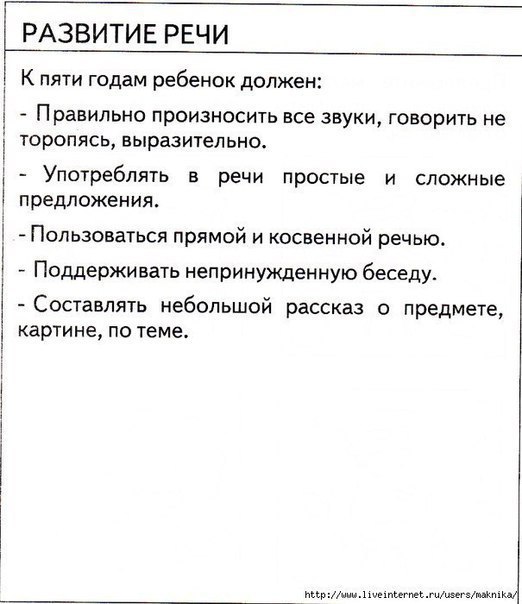 РАЗВИТИЕ РЕЧИ

К пяти годам ребенок должен:

- Правильно произносить все звуки, говорить не торопясь, выразительно.

- Употреблять в речи простые и сложные предложения.

- Пользоваться прямой и косвенной речью.

- Поддерживать непринужденную беседу.

- Составлять небольшой рассказ о предмете, картине, по теме.

http://www.liveinternet.ru/users/maknika/